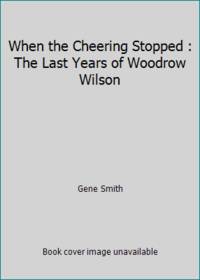 When the Cheering Stopped : The Last Years of Woodrow Wilson

Gene Smith

Book cover image unavailable